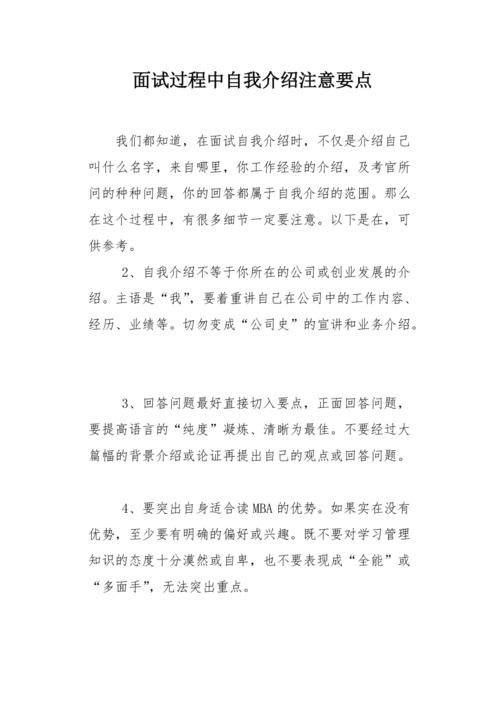 面试过程中自我介绍注意要点

我们都知道，在面试自我介绍时，不仅是介绍自己叫什么名字，来自哪里，你工作经验的介绍，及考官所问的种种问题，你的回答都属于自我介绍的范围。那么在这个过程中，有很多细节一定要注意。以下是在，可供参考。

2、自我介绍不等于你所在的公司或创业发展的介绍。主语是“我”，要着重讲自己在公司中的工作内容、经历、业绩等。切勿变成“公司史”的宣讲和业务介绍。

3、回答问题最好直接切入要点，正面回答问题，要提高语言的“纯度”凝炼、清晰为最佳。不要经过大篇幅的背景介绍或论证再提出自己的观点或回答问题。

4、要突出自身适合读 MBA 的优势。如果实在没有优势，至少要有明确的偏好或兴趣。既不要对学习管理知识的态度十分漠然或自卑，也不要表现成“全能”或“多面手”，无法突出重点。